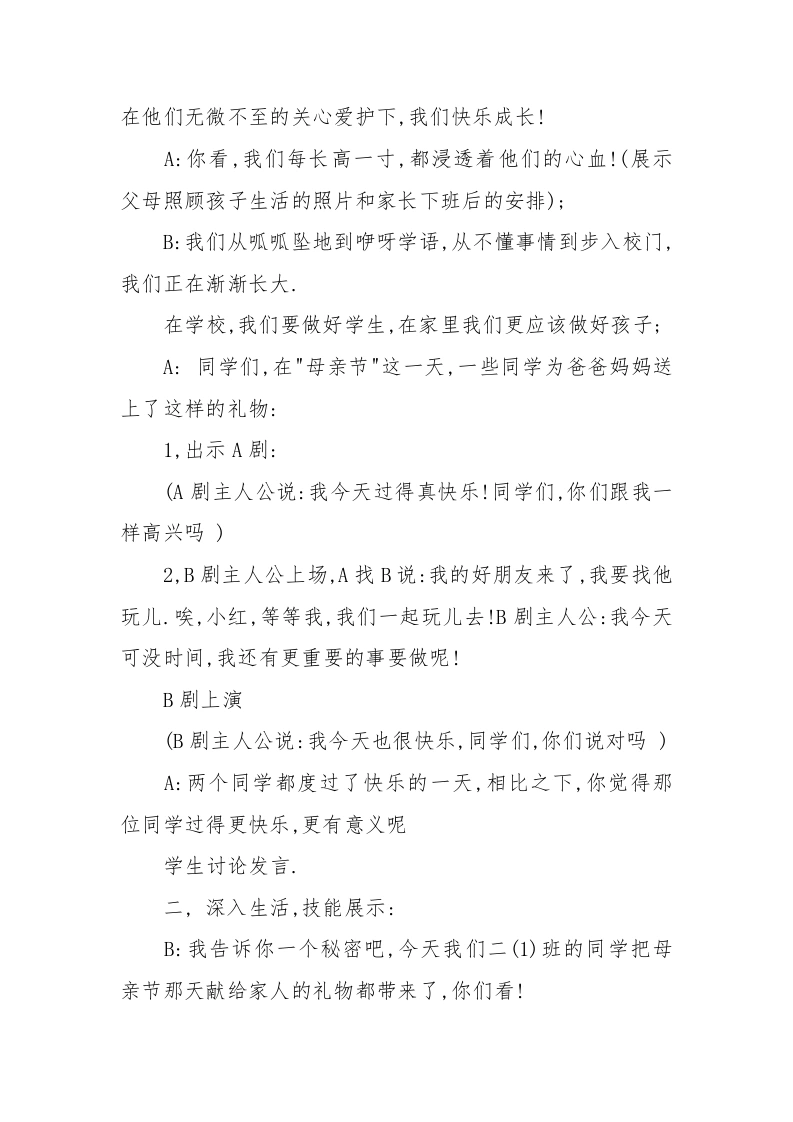 在他们无微不至的关心爱护下,我们快乐成长!

A:你看,我们每长高一寸,都浸透着他们的心血!(展示父母照顾孩子生活的照片和家长下班后的安排);

B:我们从呱呱坠地到咿呀学语,从不懂事情到步入校门,我们正在渐渐长大.

在学校,我们要做好学生,在家里我们更应该做好孩子;

A: 同学们,在"母亲节"这一天,一些同学为爸爸妈妈送上了这样的礼物:

1,出示A剧:

(A剧主人公说:我今天过得真快乐!同学们,你们跟我一样高兴吗 )

2,B剧主人公上场,A找B说:我的好朋友来了,我要找他玩儿.唉,小红,等等我,我们一起玩儿去!B剧主人公:我今天可没时间,我还有更重要的事要做呢!

B剧上演

(B剧主人公说:我今天也很快乐,同学们,你们说对吗 )

A:两个同学都度过了快乐的一天,相比之下,你觉得那位同学过得更快乐,更有意义呢

学生讨论发言.

二, 深入生活,技能展示:

B:我告诉你一个秘密吧,今天我们二(1)班的同学把母亲节那天献给家人的礼物都带来了,你们看!